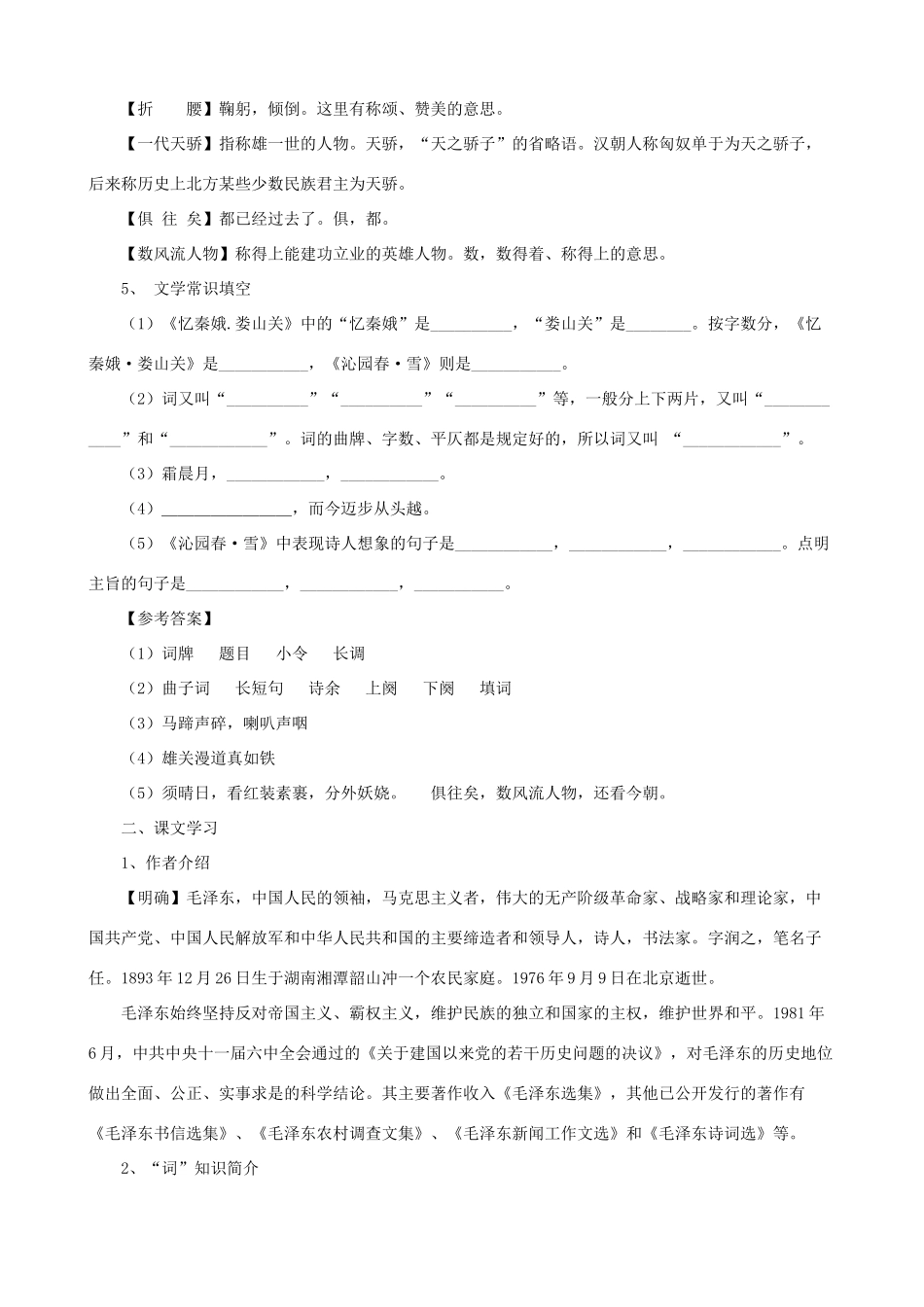 【折 腰】鞠躬，倾倒。这里有称颂、赞美的意思。

【一代天骄】指称雄一世的人物。天骄，“天之骄子”的省略语。汉朝人称匈奴单于为天之骄子，后来称历史上北方某些少数民族君主为天骄。

【俱 往 矣】都已经过去了。俱，都。

【数风流人物】称得上能建功立业的英雄人物。数，数得着、称得上的意思。

5、 文学常识填空

（1）《忆秦娥.娄山关》中的“忆秦娥”是____，“娄山关”是____。按字数分，《忆秦娥·娄山关》是____，《沁园春·雪》则是____。

（2）词又叫“____”“____”“____”等，一般分上下两片，又叫“____”和“____”。词的曲牌、字数、平仄都是规定好的，所以词又叫 “____”。

（3）霜晨月，____，____。

（4）____，而今迈步从头越。

（5）《沁园春·雪》中表现诗人想象的句子是____，____，____。点明主旨的句子是____，____，____。

【参考答案】

（1）词牌 题目 小令 长调

（2）曲子词 长短句 诗余 上阕 下阕 填词

（3）马蹄声碎，喇叭声咽

（4）雄关漫道真如铁

（5）须晴日，看红装素裹，分外妖娆。 俱往矣，数风流人物，还看今朝。

二、课文学习

1、作者介绍

【明确】毛泽东，中国人民的领袖，马克思主义者，伟大的无产阶级革命家、战略家和理论家，中国共产党、中国人民解放军和中华人民共和国的主要缔造者和领导人，诗人，书法家。字润之，笔名子任。1893年12月26日生于湖南湘潭韶山冲一个农民家庭。1976年9月9日在北京逝世。

毛泽东始终坚持反对帝国主义、霸权主义，维护民族的独立和国家的主权，维护世界和平。1981年6月，中共中央十一届六中全会通过的《关于建国以来党的若干历史问题的决议》，对毛泽东的历史地位做出全面、公正、实事求是的科学结论。其主要著作收入《毛泽东选集》，其他已公开发行的著作有《毛泽东书信选集》、《毛泽东农村调查文集》、《毛泽东新闻工作文选》和《毛泽东诗词选》等。

2、“词”知识简介